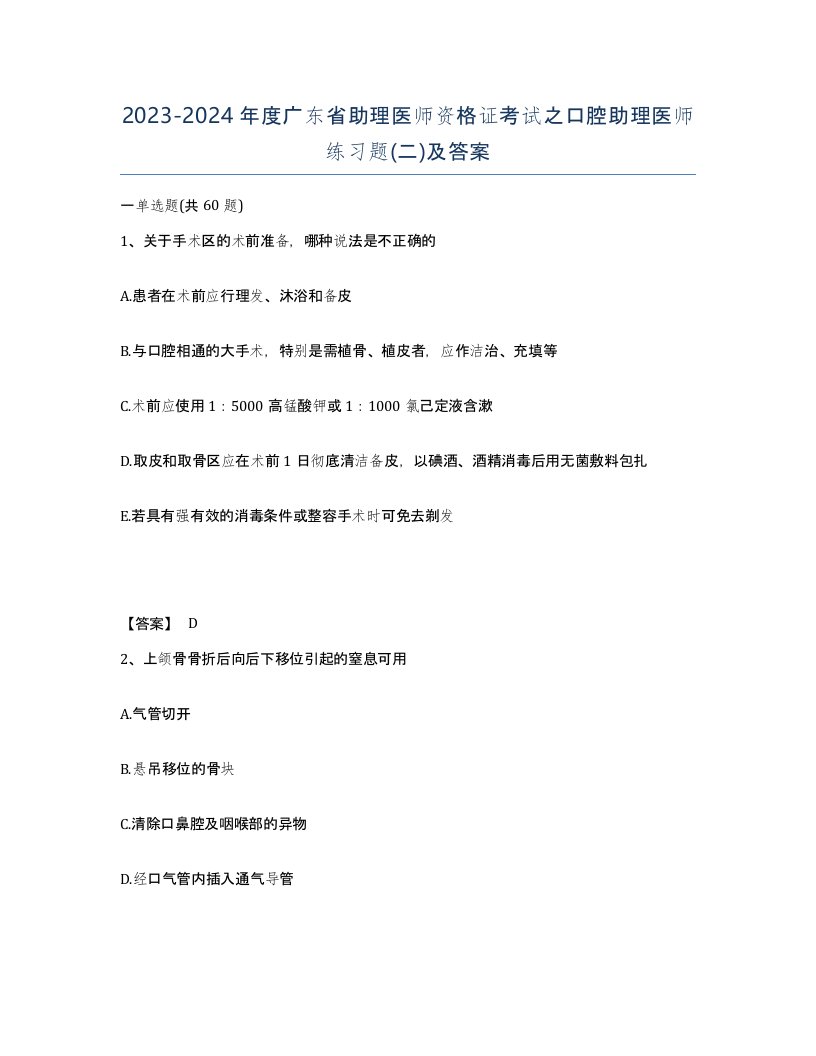 2023-2024年度广东省助理医师资格证考试之口腔助理医师练习题(二)及答案

一单选题(共60题)

1、关于手术区的术前准备，哪种说法是不正确的

A.患者在术前应行理发、沐浴和备皮

B.与口腔相通的大手术，特别是需植骨、植皮者，应作洁治、充填等

C.术前应使用1：5000高锰酸钾或1：1000氯己定液含漱

D.取皮和取骨区应在术前1日彻底清洁备皮，以碘酒、酒精消毒后用无菌敷料包扎

E.若具有强有效的消毒条件或整容手术时可免去剃发

【答案】 D

2、上颌骨骨折后向后下移位引起的窒息可用

A.气管切开

B.悬吊移位的骨块

C.清除口鼻腔及咽喉部的异物

D.经口气管内插入通气导管